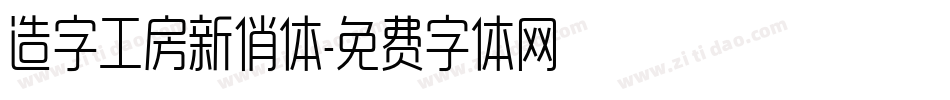 造字工房新俏体-免费字体网

www.zitidao.com